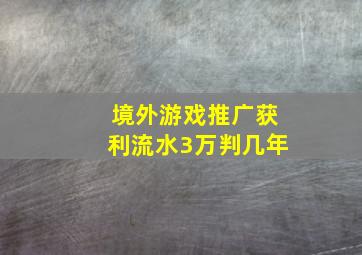 境外游戏推广获利流水3万判几年